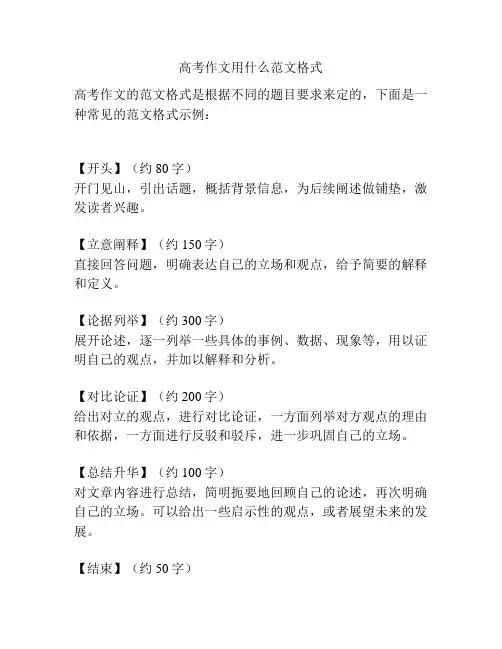 高考作文用什么范文格式

高考作文的范文格式是根据不同的题目要求来定的，下面是一种常见的范文格式示例：

【开头】（约 80 字）
开门见山，引出话题，概括背景信息，为后续阐述做铺垫，激发读者兴趣。

【立意阐释】（约 150 字）
直接回答问题，明确表达自己的立场和观点，给予简要的解释和定义。

【论据列举】（约 300 字）
展开论述，逐一列举一些具体的事例、数据、现象等，用以证明自己的观点，并加以解释和分析。

【对比论证】（约 200 字）
给出对立的观点，进行对比论证，一方面列举对方观点的理由和依据，一方面进行反驳和驳斥，进一步巩固自己的立场。

【总结升华】（约 100 字）
对文章内容进行总结，简明扼要地回顾自己的论述，再次明确自己的立场。可以给出一些启示性的观点，或者展望未来的发展。

【结束】（约 50 字）